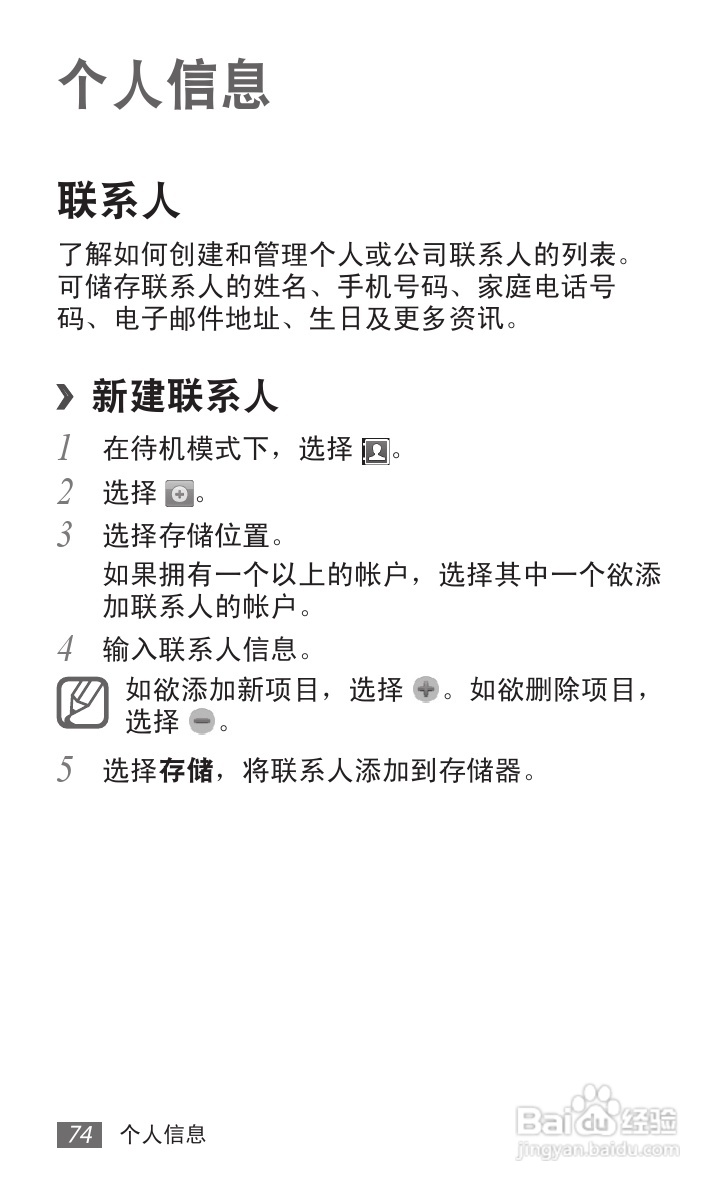 个人信息

联系人

了解如何创建和管理个人或公司联系人的列表。可储存联系人的姓名、手机号码、家庭电话号码、电子邮件地址、生日及更多资讯。

› 新建联系人

1 在待机模式下，选择 。

2 选择 。

3 选择存储位置。

如果拥有一个以上的帐户，选择其中一个欲添加联系人的帐户。

4 输入联系人信息。

如欲添加新项目，选择 。如欲删除项目，选择 。

5 选择存储，将联系人添加到存储器。

74 个人信息

Baidu 经验
jingyan.baidu.com